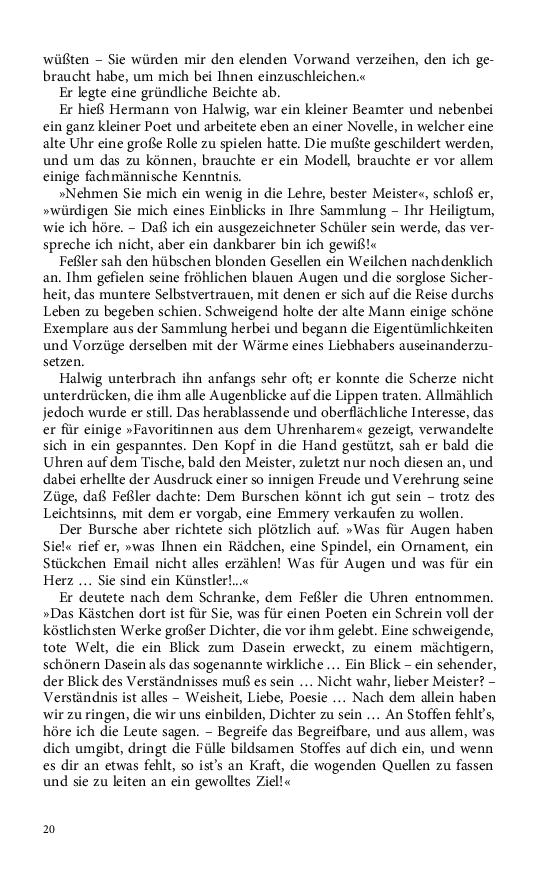 wüßten – Sie würden mir den elenden Vorwand verzeihen, den ich gebraucht habe, um mich bei Ihnen einzuschleichen.«

Er legte eine gründliche Beichte ab.

Er hieß Hermann von Halwig, war ein kleiner Beamter und nebenbei ein ganz kleiner Poet und arbeitete eben an einer Novelle, in welcher eine alte Uhr eine große Rolle zu spielen hatte. Die mußte geschildert werden, und um das zu können, brauchte er ein Modell, brauchte er vor allem einige fachmännische Kenntnis.

»Nehmen Sie mich ein wenig in die Lehre, bester Meister«, schloß er, »würdigen Sie mich eines Einblicks in Ihre Sammlung – Ihr Heiligtum, wie ich höre. – Daß ich ein ausgezeichneter Schüler sein werde, das verspreche ich nicht, aber ein dankbarer bin ich gewiß!«

Feßler sah den hübschen blonden Gesellen ein Weilchen nachdenklich an. Ihm gefielen seine fröhlichen blauen Augen und die sorglose Sicherheit, das muntere Selbstvertrauen, mit denen er sich auf die Reise durchs Leben zu begeben schien. Schweigend holte der alte Mann einige schöne Exemplare aus der Sammlung herbei und begann die Eigentümlichkeiten und Vorzüge derselben mit der Wärme eines Liebhabers auseinanderzusetzen.

Halwig unterbrach ihn anfangs sehr oft; er konnte die Scherze nicht unterdrücken, die ihm alle Augenblicke auf die Lippen traten. Allmählich jedoch wurde er still. Das herablassende und oberflächliche Interesse, das er für einige »Favoritinnen aus dem Uhrenharem« gezeigt, verwandelte sich in ein gespanntes. Den Kopf in die Hand gestützt, sah er bald die Uhren auf dem Tische, bald den Meister, zuletzt nur noch diesen an, und dabei erhellte der Ausdruck einer so innigen Freude und Verehrung seine Züge, daß Feßler dachte: Dem Burschen könnt ich gut sein – trotz des Leichtsinns, mit dem er vorgab, eine Emmery verkaufen zu wollen.

Der Bursche aber richtete sich plötzlich auf. »Was für Augen haben Sie!« rief er, »was Ihnen ein Rädchen, eine Spindel, ein Ornament, ein Stückchen Email nicht alles erzählen! Was für Augen und was für ein Herz … Sie sind ein Künstler!…«

Er deutete nach dem Schranke, dem Feßler die Uhren entnommen. »Das Kästchen dort ist für Sie, was für einen Poeten ein Schrein voll der köstlichsten Werke großer Dichter, die vor ihm gelebt. Eine schweigende, tote Welt, die ein Blick zum Dasein erweckt, zu einem mächtigern, schönern Dasein als das sogenannte wirkliche … Ein Blick – ein sehender, der Blick des Verständnisses muß es sein … Nicht wahr, lieber Meister? – Verständnis ist alles – Weisheit, Liebe, Poesie … Nach dem allein haben wir zu ringen, die wir uns einbilden, Dichter zu sein … An Stoffen fehlt's, höre ich die Leute sagen. – Begreife das Begreifbare, und aus allem, was dich umgibt, dringt die Fülle bildsamen Stoffes auf dich ein, und wenn es dir an etwas fehlt, so ist's an Kraft, die wogenden Quellen zu fassen und sie zu leiten an ein gewolltes Ziel!«

20